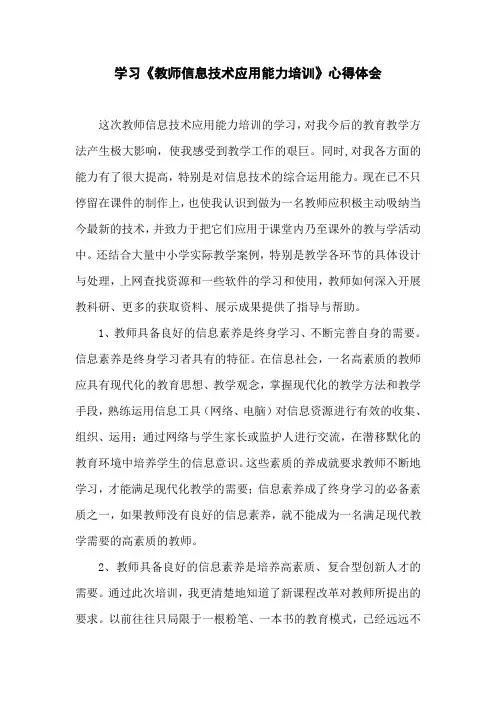 学习《教师信息技术应用能力培训》心得体会

这次教师信息技术应用能力培训的学习，对我今后的教育教学方法产生极大影响，使我感受到教学工作的艰巨。同时，对我各方面的能力有了很大提高，特别是对信息技术的综合运用能力。现在已不只停留在课件的制作上，也使我认识到做为一名教师应积极主动吸纳当今最新的技术，并致力于把它们应用于课堂内乃至课外的教与学活动中。还结合大量中小学实际教学案例，特别是教学各环节的具体设计与处理，上网查找资源和一些软件的学习和使用，教师如何深入开展教科研、更多的获取资料、展示成果提供了指导与帮助。

1、教师具备良好的信息素养是终身学习、不断完善自身的需要。信息素养是终身学习者具有的特征。在信息社会，一名高素质的教师应具有现代化的教育思想、教学观念，掌握现代化的教学方法和教学手段，熟练运用信息工具（网络、电脑）对信息资源进行有效的收集、组织、运用；通过网络与学生家长或监护人进行交流，在潜移默化的教育环境中培养学生的信息意识。这些素质的养成就要求教师不断地学习，才能满足现代化教学的需要；信息素养成了终身学习的必备素质之一，如果教师没有良好的信息素养，就不能成为一名满足现代教学需要的高素质的教师。

2、教师具备良好的信息素养是培养高素质、复合型创新人才的需要。通过此次培训，我更清楚地知道了新课程改革对教师所提出的要求。以前往往只局限于一根粉笔、一本书的教育模式，已经远远不